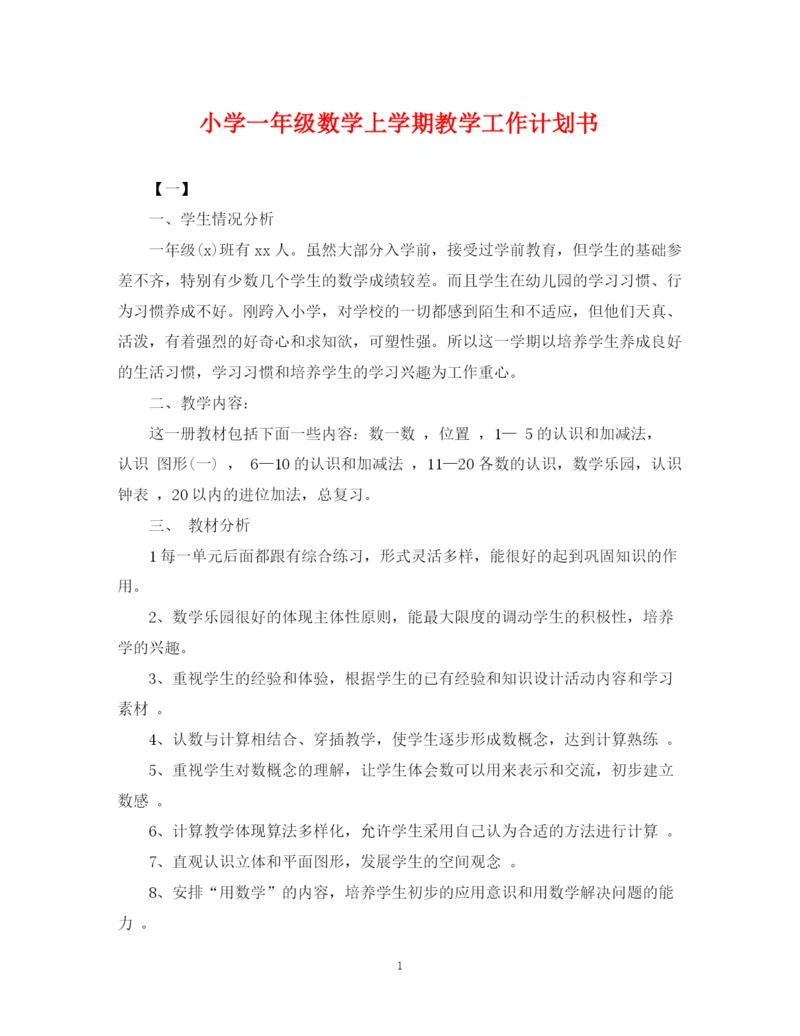 小学一年级数学上学期教学工作计划书

【一】

一、学生情况分析

一年级(x)班有 xx 人。虽然大部分入学前，接受过学前教育，但学生的基础参差不齐，特别有少数几个学生的数学成绩较差。而且学生在幼儿园的学习习惯、行为习惯养成不好。刚跨入小学，对学校的一切都感到陌生和不适应，但他们天真、活泼，有着强烈的好奇心和求知欲，可塑性强。所以这一学期以培养学生养成良好的生活习惯，学习习惯和培养学生的学习兴趣为工作重心。

二、教学内容：

这一册教材包括下面一些内容：数一数 ，位置 ，1— 5 的认识和加减法，认识 图形(一） ， 6—10 的认识和加减法 ，11—20 各数的认识，数学乐园，认识钟表 ，20 以内的进位加法，总复习。

三、 教材分析

1 每一单元后面都跟有综合练习，形式灵活多样，能很好的起到巩固知识的作用。

2、数学乐园很好的体现主体性原则，能最大限度的调动学生的积极性，培养学的兴趣。

3、重视学生的经验和体验，根据学生的已有经验和知识设计活动内容和学习素材 。

4、认数与计算相结合、穿插教学，使学生逐步形成数概念，达到计算熟练 。

5、重视学生对数概念的理解，让学生体会数可以用来表示和交流，初步建立数感 。

6、计算教学体现算法多样化，允许学生采用自己认为合适的方法进行计算 。

7、直观认识立体和平面图形，发展学生的空间观念 。

8、安排“用数学”的内容，培养学生初步的应用意识和用数学解决问题的能力 。

1